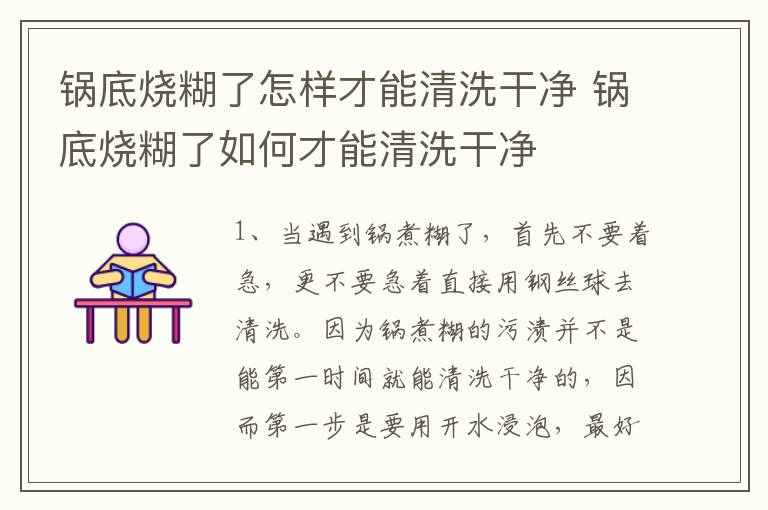 锅底烧糊了怎样才能清洗干净 锅底烧糊了如何才能清洗干净

1、当遇到锅煮糊了，首先不要着急，更不要急着直接用钢丝球去清洗。因为锅煮糊的污渍并不是能第一时间就能清洗干净的，因而第一步是要用开水浸泡，最好